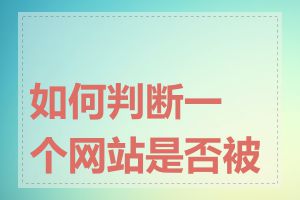 如何判断一个网站是否被